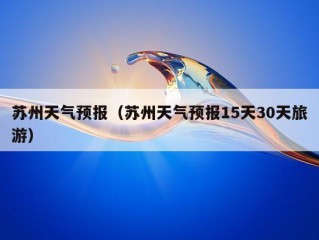 苏州天气预报（苏州天气预报15天30天旅游）